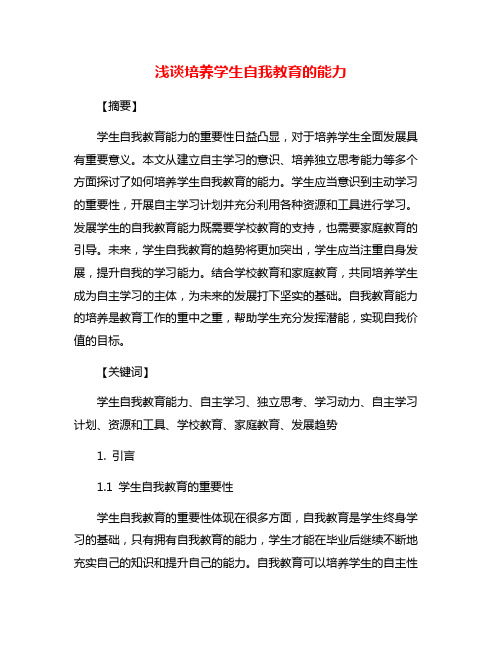 浅谈培养学生自我教育的能力

【摘要】

学生自我教育能力的重要性日益凸显，对于培养学生全面发展具有重要意义。本文从建立自主学习的意识、培养独立思考能力等多个方面探讨了如何培养学生自我教育的能力。学生应当意识到主动学习的重要性，开展自主学习计划并充分利用各种资源和工具进行学习。发展学生的自我教育能力既需要学校教育的支持，也需要家庭教育的引导。未来，学生自我教育的趋势将更加突出，学生应当注重自身发展，提升自我的学习能力。结合学校教育和家庭教育，共同培养学生成为自主学习的主体，为未来的发展打下坚实的基础。自我教育能力的培养是教育工作的重中之重，帮助学生充分发挥潜能，实现自我价值的目标。

【关键词】

学生自我教育能力、自主学习、独立思考、学习动力、自主学习计划、资源和工具、学校教育、家庭教育、发展趋势

1. 引言

1.1 学生自我教育的重要性

学生自我教育的重要性体现在很多方面，自我教育是学生终身学习的基础，只有拥有自我教育的能力，学生才能在毕业后继续不断地充实自己的知识和提升自己的能力。自我教育可以培养学生的自主性